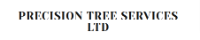 PRECISION TREE SERVICES LTD